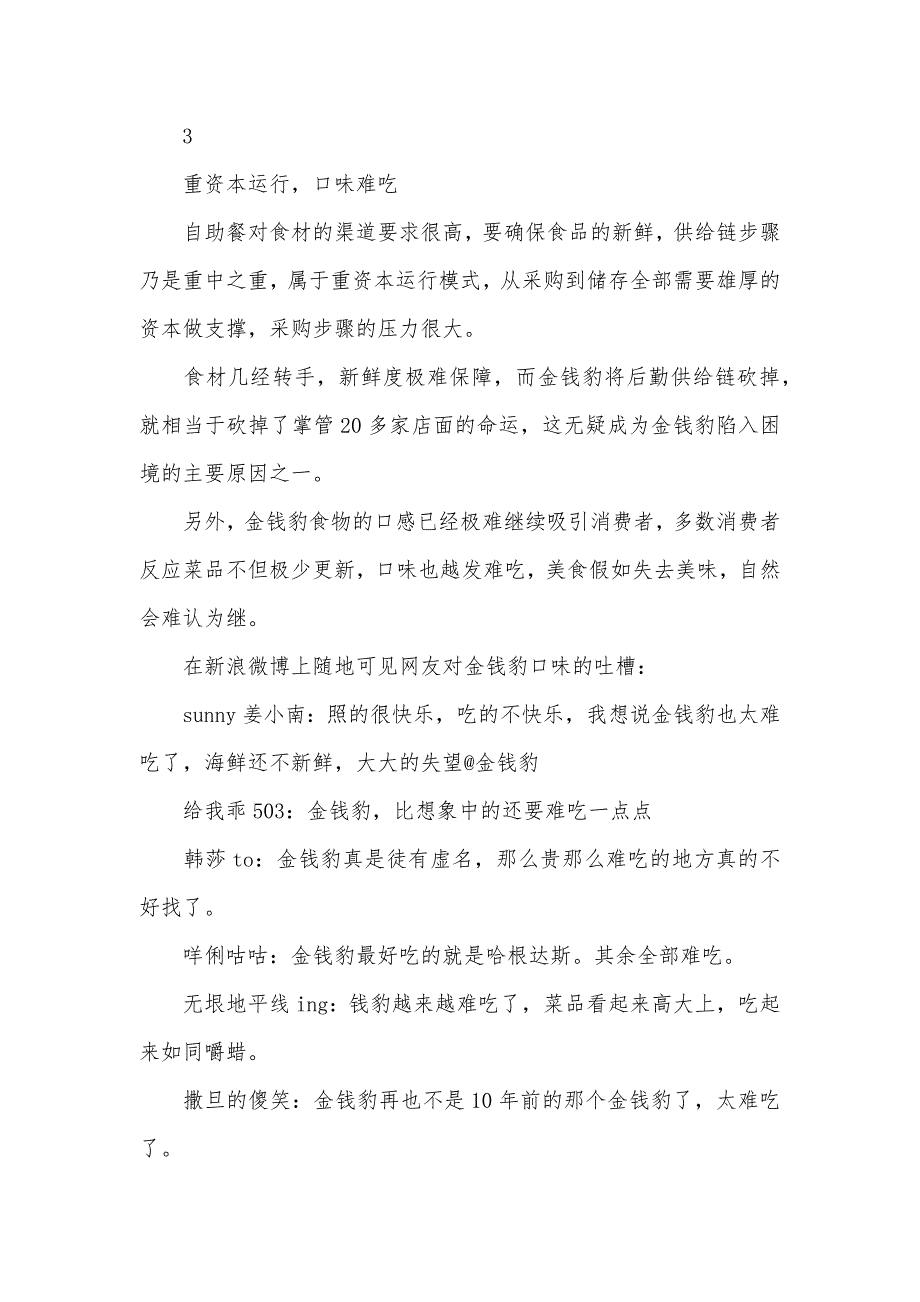 3

重资本运行，口味难吃

自助餐对食材的渠道要求很高，要确保食品的新鲜，供给链步骤乃是重中之重，属于重资本运行模式，从采购到储存全部需要雄厚的资本做支撑，采购步骤的压力很大。

食材几经转手，新鲜度极难保障，而金钱豹将后勤供给链砍掉，就相当于砍掉了掌管20多家店面的命运，这无疑成为金钱豹陷入困境的主要原因之一。

另外，金钱豹食物的口感已经极难继续吸引消费者，多数消费者反应菜品不但极少更新，口味也越发难吃，美食假如失去美味，自然会难认为继。

在新浪微博上随地可见网友对金钱豹口味的吐槽：

sunny姜小南：照的很快乐，吃的不快乐，我想说金钱豹也太难吃了，海鲜还不新鲜，大大的失望@金钱豹

给我乖503：金钱豹，比想象中的还要难吃一点点

韩莎to：金钱豹真是徒有虚名，那么贵那么难吃的地方真的不好找了。

咩俐咕咕：金钱豹最好吃的就是哈根达斯。其余全部难吃。

无垠地平线ing：钱豹越来越难吃了，菜品看起来高大上，吃起来如同嚼蜡。

撒旦的傻笑：金钱豹再也不是10年前的那个金钱豹了，太难吃了。